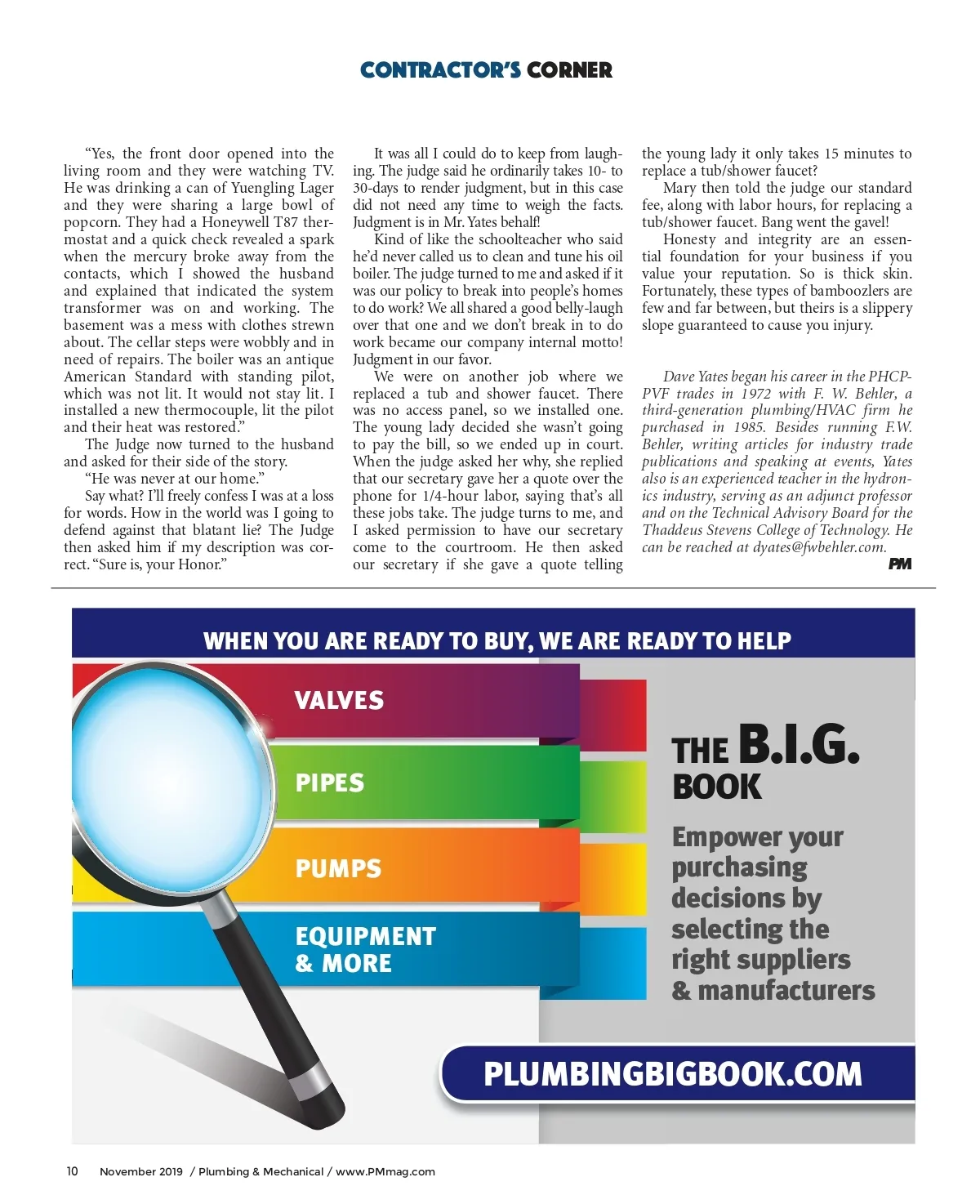 CONTRACTOR'S CORNER

"Yes, the front door opened into the living room and they were watching TV. He was drinking a can of Yuengling Lager and they were sharing a large bowl of popcorn. They had a Honeywell T87 thermostat and a quick check revealed a spark when the mercury broke away from the contacts, which I showed the husband and explained that indicated the system transformer was on and working. The basement was a mess with clothes strewn about. The cellar steps were wobbly and in need of repairs. The boiler was an antique American Standard with standing pilot, which was not lit. It would not stay lit. I installed a new thermocouple, lit the pilot and their heat was restored."

The Judge now turned to the husband and asked for their side of the story.

"He was never at our home."

Say what? I'll freely confess I was at a loss for words. How in the world was I going to defend against that blatant lie? The Judge then asked him if my description was correct. "Sure is, your Honor."

It was all I could do to keep from laughing. The judge said he ordinarily takes 10- to 30-days to render judgment, but in this case did not need any time to weigh the facts. Judgment is in Mr. Yates behalf!

Kind of like the schoolteacher who said he'd never called us to clean and tune his oil boiler. The judge turned to me and asked if it was our policy to break into people's homes to do work? We all shared a good belly-laugh over that one and we don't break in to do work became our company internal motto! Judgment in our favor.

We were on another job where we replaced a tub and shower faucet. There was no access panel, so we installed one. The young lady decided she wasn't going to pay the bill, so we ended up in court. When the judge asked her why, she replied that our secretary gave her a quote over the phone for 1/4-hour labor, saying that's all these jobs take. The judge turns to me, and I asked permission to have our secretary come to the courtroom. He then asked our secretary if she gave a quote telling the young lady it only takes 15 minutes to replace a tub/shower faucet?

Mary then told the judge our standard fee, along with labor hours, for replacing a tub/shower faucet. Bang went the gavel!

Honesty and integrity are an essential foundation for your business if you value your reputation. So is thick skin. Fortunately, these types of bamboozlers are few and far between, but theirs is a slippery slope guaranteed to cause you injury.

Dave Yates began his career in the PHCP-PVF trades in 1972 with F. W. Behler, a third-generation plumbing/HVAC firm he purchased in 1985. Besides running F.W. Behler, writing articles for industry trade publications and speaking at events, Yates also is an experienced teacher in the hydronics industry, serving as an adjunct professor and on the Technical Advisory Board for the Thaddeus Stevens College of Technology. He can be reached at dyates@fwbehler.com.

PM

WHEN YOU ARE READY TO BUY, WE ARE READY TO HELP

VALVES

PIPES

PUMPS

EQUIPMENT & MORE

THE B.I.G. BOOK

Empower your purchasing decisions by selecting the right suppliers & manufacturers

PLUMBINGBIGBOOK.COM

10 November 2019 / Plumbing & Mechanical / www.PMmag.com